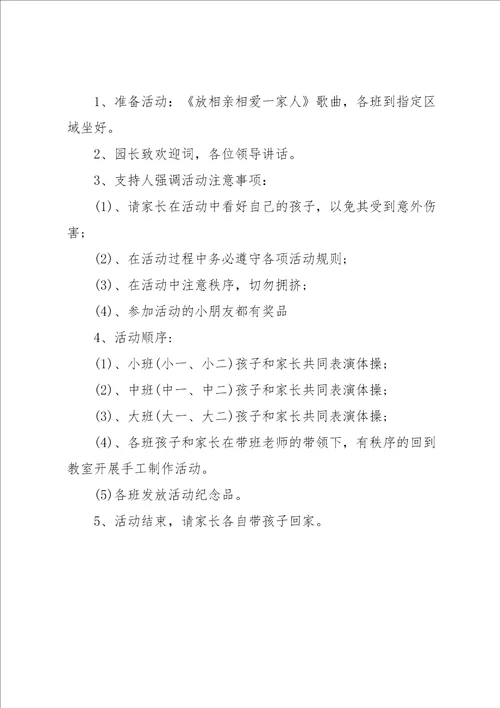 1、准备活动：《放相亲相爱一家人》歌曲，各班到指定区域坐好。

2、园长致欢迎词，各位领导讲话。

3、支持人强调活动注意事项：

(1)、请家长在活动中看好自己的孩子，以免其受到意外伤害；

(2)、在活动过程中务必遵守各项活动规则；

(3)、在活动中注意秩序，切勿拥挤；

(4)、参加活动的小朋友都有奖品

4、活动顺序：

(1)、小班(小一、小二)孩子和家长共同表演体操；

(2)、中班(中一、中二)孩子和家长共同表演体操；

(3)、大班(大一、大二)孩子和家长共同表演体操；

(4)、各班孩子和家长在带班老师的带领下，有秩序的回到教室开展手工制作活动。

(5)各班发放活动纪念品。

5、活动结束，请家长各自带孩子回家。